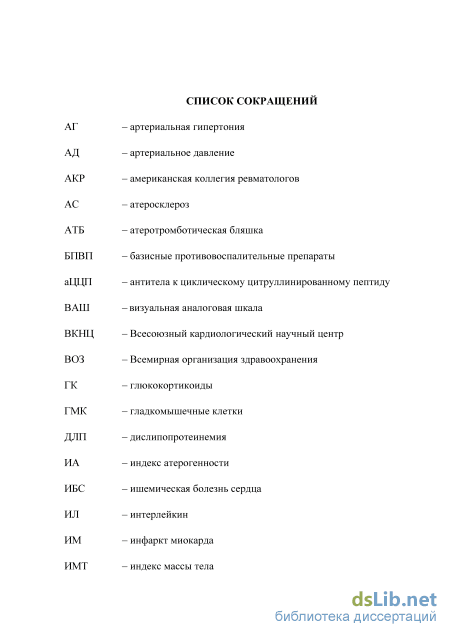 СПИСОК СОКРАЩЕНИЙ

АГ – артериальная гипертония

АД – артериальное давление

АКР – американская коллегия ревматологов

АС – атеросклероз

АТБ – атеротромботическая бляшка

БПВП – базисные противовоспалительные препараты

аЦЦП – антитела к циклическому цитруллинированному пептиду

ВАШ – визуальная аналоговая шкала

ВКНЦ – Всесоюзный кардиологический научный центр

ВОЗ – Всемирная организация здравоохранения

ГК – глюкокортикоиды

ГМК – гладкомышечные клетки

ДЛП – дислипопротеинемия

ИА – индекс атерогенности

ИБС – ишемическая болезнь сердца

ИЛ – интерлейкин

ИМ – инфаркт миокарда

ИМТ – индекс массы тела

dsLib.net
библиотека диссертаций